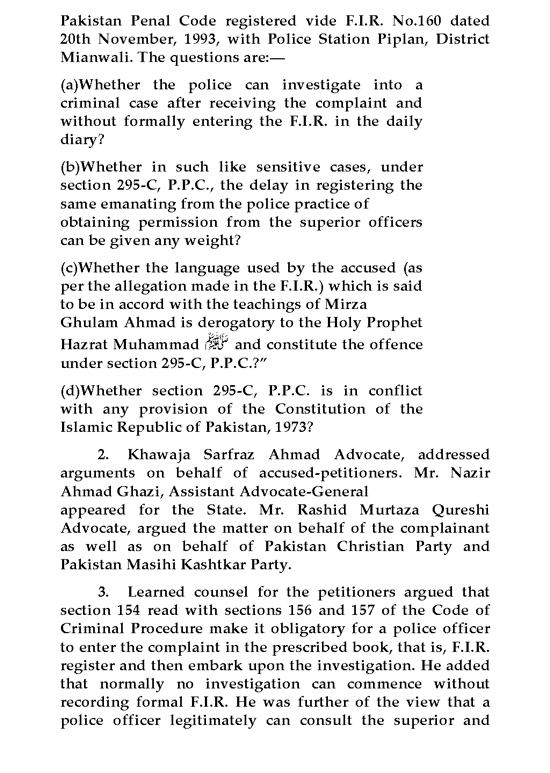 Pakistan Penal Code registered vide F.I.R. No.160 dated 20th November, 1993, with Police Station Piplan, District Mianwali. The questions are:—

(a)Whether the police can investigate into a criminal case after receiving the complaint and without formally entering the F.I.R. in the daily diary?

(b)Whether in such like sensitive cases, under section 295-C, P.P.C., the delay in registering the same emanating from the police practice of obtaining permission from the superior officers can be given any weight?

(c)Whether the language used by the accused (as per the allegation made in the F.I.R.) which is said to be in accord with the teachings of Mirza Ghulam Ahmad is derogatory to the Holy Prophet Hazrat Muhammad ﷺ and constitute the offence under section 295-C, P.P.C.?"

(d)Whether section 295-C, P.P.C. is in conflict with any provision of the Constitution of the Islamic Republic of Pakistan, 1973?

2. Khawaja Sarfraz Ahmad Advocate, addressed arguments on behalf of accused-petitioners. Mr. Nazir Ahmad Ghazi, Assistant Advocate-General appeared for the State. Mr. Rashid Murtaza Qureshi Advocate, argued the matter on behalf of the complainant as well as on behalf of Pakistan Christian Party and Pakistan Masihi Kashtkar Party.

3. Learned counsel for the petitioners argued that section 154 read with sections 156 and 157 of the Code of Criminal Procedure make it obligatory for a police officer to enter the complaint in the prescribed book, that is, F.I.R. register and then embark upon the investigation. He added that normally no investigation can commence without recording formal F.I.R. He was further of the view that a police officer legitimately can consult the superior and